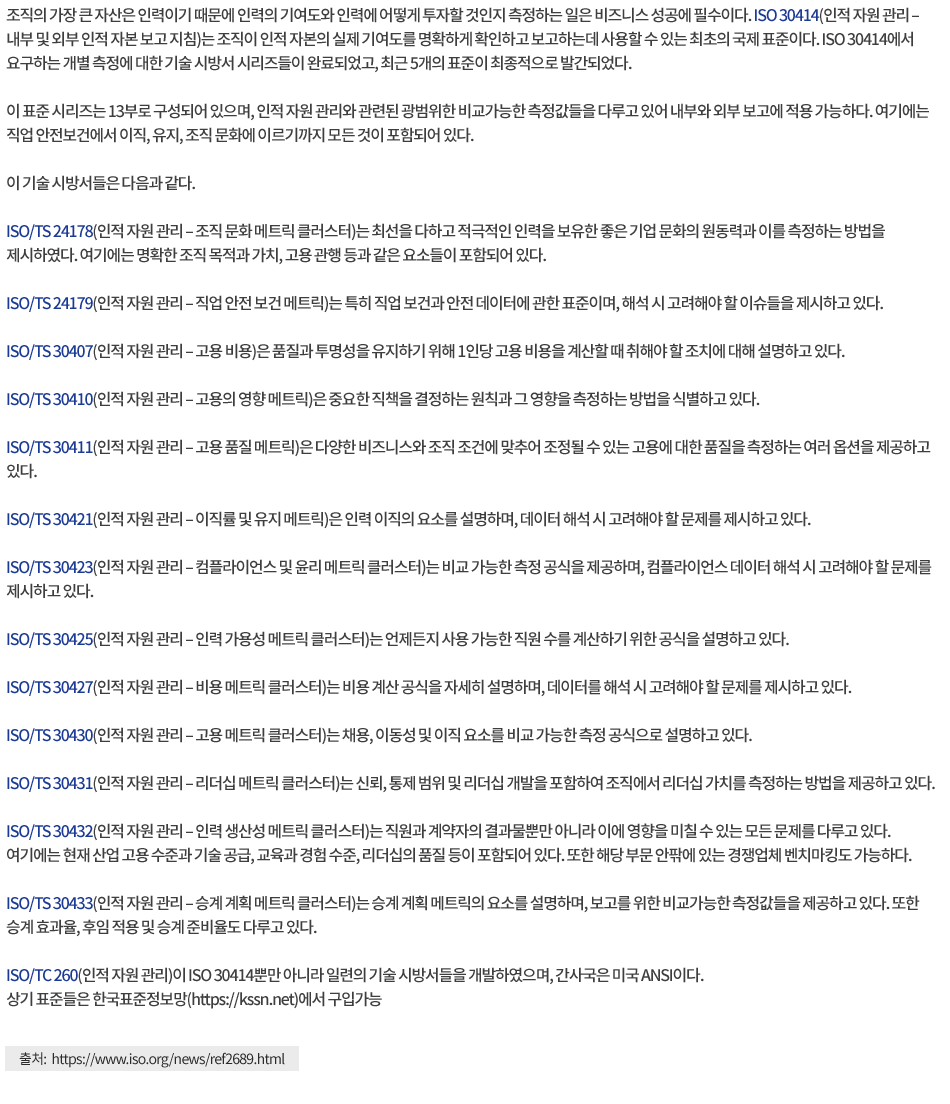 조직의 가장 큰 자산은 인력이기 때문에 인력의 기여도와 인력에 어떻게 투자할 것인지 측정하는 일은 비즈니스 성공에 필수이다. ISO 30414(인적 자원 관리 – 내부 및 외부 인적 자본 보고 지침)는 조직이 인적 자본의 실제 기여도를 명확하게 확인하고 보고하는데 사용할 수 있는 최초의 국제 표준이다. ISO 30414에서 요구하는 개별 측정에 대한 기술 시방서 시리즈들이 완료되었고, 최근 5개의 표준이 최종적으로 발간되었다.

이 표준 시리즈는 13부로 구성되어 있으며, 인적 자원 관리와 관련된 광범위한 비교가능한 측정값들을 다루고 있어 내부와 외부 보고에 적용 가능하다. 여기에는 직업 안전보건에서 이직, 유지, 조직 문화에 이르기까지 모든 것이 포함되어 있다.

이 기술 시방서들은 다음과 같다.

ISO/TS 24178(인적 자원 관리 – 조직 문화 메트릭 클러스터)는 최선을 다하고 적극적인 인력을 보유한 좋은 기업 문화의 원동력과 이를 측정하는 방법을 제시하였다. 여기에는 명확한 조직 목적과 가치, 고용 관행 등과 같은 요소들이 포함되어 있다.

ISO/TS 24179(인적 자원 관리 – 직업 안전 보건 메트릭)는 특히 직업 보건과 안전 데이터에 관한 표준이며, 해석 시 고려해야 할 이슈들을 제시하고 있다.

ISO/TS 30407(인적 자원 관리 – 고용 비용)은 품질과 투명성을 유지하기 위해 1인당 고용 비용을 계산할 때 취해야 할 조치에 대해 설명하고 있다.

ISO/TS 30410(인적 자원 관리 – 고용의 영향 메트릭)은 중요한 직책을 결정하는 원칙과 그 영향을 측정하는 방법을 식별하고 있다.

ISO/TS 30411(인적 자원 관리 – 고용 품질 메트릭)은 다양한 비즈니스와 조직 조건에 맞추어 조정될 수 있는 고용에 대한 품질을 측정하는 여러 옵션을 제공하고 있다.

ISO/TS 30421(인적 자원 관리 – 이직률 및 유지 메트릭)은 인력 이직의 요소를 설명하며, 데이터 해석 시 고려해야 할 문제를 제시하고 있다.

ISO/TS 30423(인적 자원 관리 – 컴플라이언스 및 윤리 메트릭 클러스터)는 비교 가능한 측정 공식을 제공하며, 컴플라이언스 데이터 해석 시 고려해야 할 문제를 제시하고 있다.

ISO/TS 30425(인적 자원 관리 – 인력 가용성 메트릭 클러스터)는 언제든지 사용 가능한 직원 수를 계산하기 위한 공식을 설명하고 있다.

ISO/TS 30427(인적 자원 관리 – 비용 메트릭 클러스터)는 비용 계산 공식을 자세히 설명하며, 데이터를 해석 시 고려해야 할 문제를 제시하고 있다.

ISO/TS 30430(인적 자원 관리 – 고용 메트릭 클러스터)는 채용, 이동성 및 이직 요소를 비교 가능한 측정 공식으로 설명하고 있다.

ISO/TS 30431(인적 자원 관리 – 리더십 메트릭 클러스터)는 신뢰, 통제 범위 및 리더십 개발을 포함하여 조직에서 리더십 가치를 측정하는 방법을 제공하고 있다.

ISO/TS 30432(인적 자원 관리 – 인력 생산성 메트릭 클러스터)는 직원과 계약자의 결과물뿐만 아니라 이에 영향을 미칠 수 있는 모든 문제를 다루고 있다. 여기에는 현재 산업 고용 수준과 기술 공급, 교육과 경험 수준, 리더십의 품질 등이 포함되어 있다. 또한 해당 부문 안팎에 있는 경쟁업체 벤치마킹도 가능하다.

ISO/TS 30433(인적 자원 관리 – 승계 계획 메트릭 클러스터)는 승계 계획 메트릭의 요소를 설명하며, 보고를 위한 비교가능한 측정값들을 제공하고 있다. 또한 승계 효과율, 후임 적용 및 승계 준비율도 다루고 있다.

ISO/TC 260(인적 자원 관리)이 ISO 30414뿐만 아니라 일련의 기술 시방서들을 개발하였으며, 간사국은 미국 ANSI이다.
상기 표준들은 한국표준정보망(https://kssn.net)에서 구입가능

출처: https://www.iso.org/news/ref2689.html